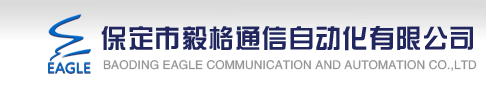 EAGLE

保定市毅格通信自动化有限公司

BAODING EAGLE COMMUNICATION AND AUTOMATION CO.,LTD